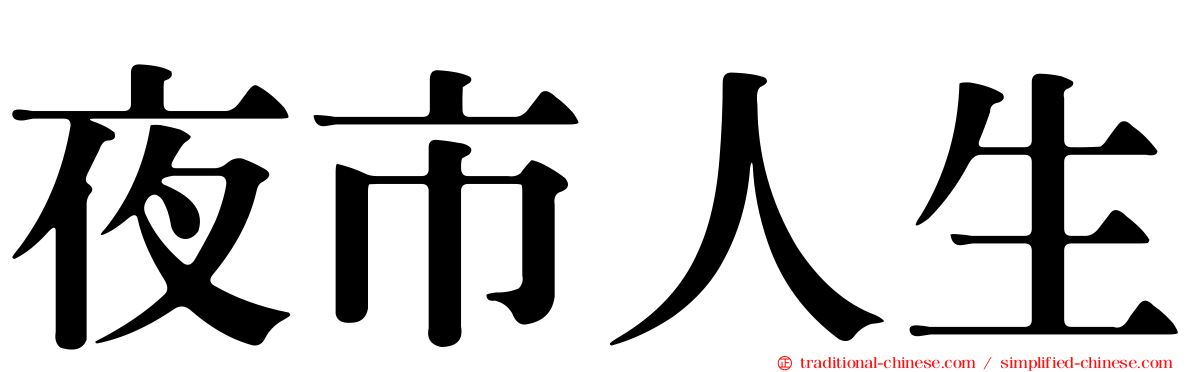 夜市人生

traditional-chinese.com / simplified-chinese.com